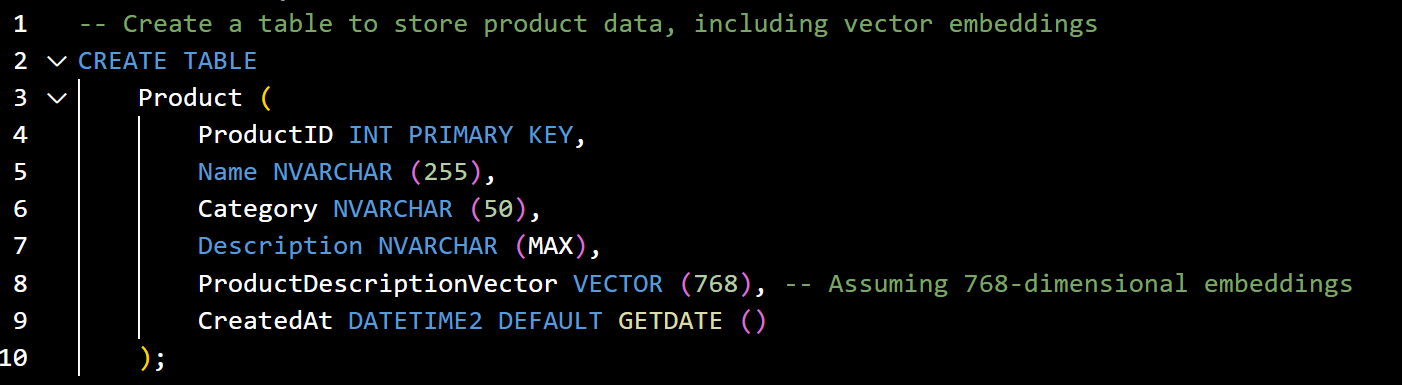 1 -- Create a table to store product data, including vector embeddings
2 CREATE TABLE
3 Product (
4 ProductID INT PRIMARY KEY,
5 Name NVARCHAR (255),
6 Category NVARCHAR (50),
7 Description NVARCHAR (MAX),
8 ProductDescriptionVector VECTOR (768), -- Assuming 768-dimensional embeddings
9 CreatedAt DATETIME2 DEFAULT GETDATE ()
10 );